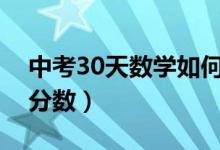 中考30天数学如何
分数）